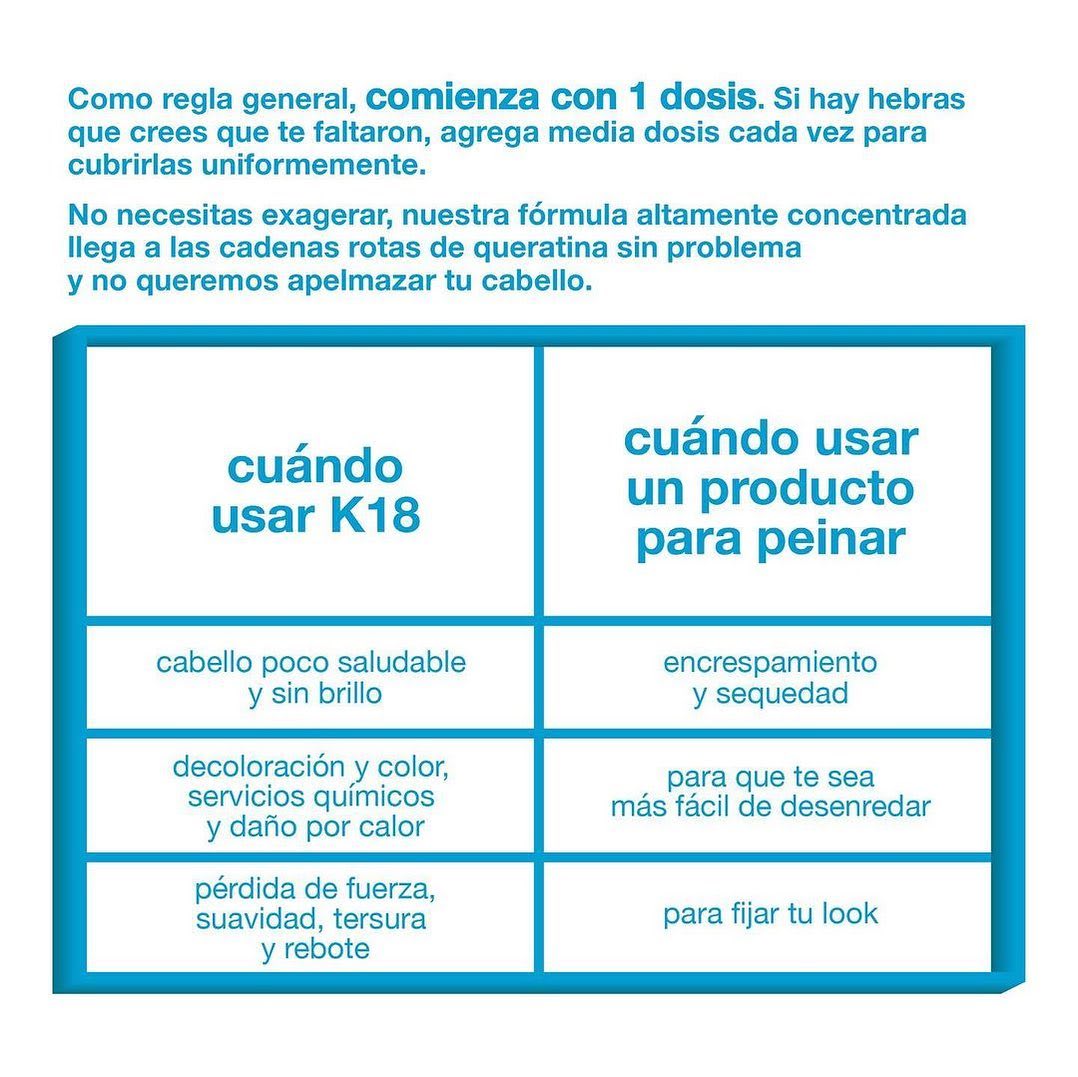 Como regla general, comienza con 1 dosis. Si hay hebras que crees que te faltaron, agrega media dosis cada vez para cubrirlas uniformemente.

No necesitas exagerar, nuestra fórmula altamente concentrada llega a las cadenas rotas de queratina sin problema y no queremos apelmazar tu cabello.

| cuándo usar K18 | cuándo usar un producto para peinar |
|---|---|
| cabello poco saludable y sin brillo | encrespamiento y sequedad |
| decoloración y color, servicios químicos y daño por calor | para que te sea más fácil de desenredar |
| pérdida de fuerza, suavidad, tersura y rebote | para fijar tu look |